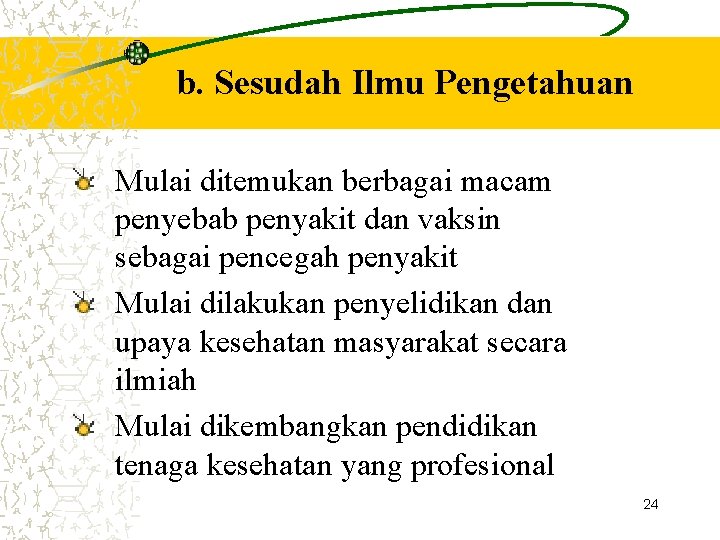 b. Sesudah Ilmu Pengetahuan

Mulai ditemukan berbagai macam penyebab penyakit dan vaksin sebagai pencegah penyakit

Mulai dilakukan penyelidikan dan upaya kesehatan masyarakat secara ilmiah

Mulai dikembangkan pendidikan tenaga kesehatan yang profesional

24